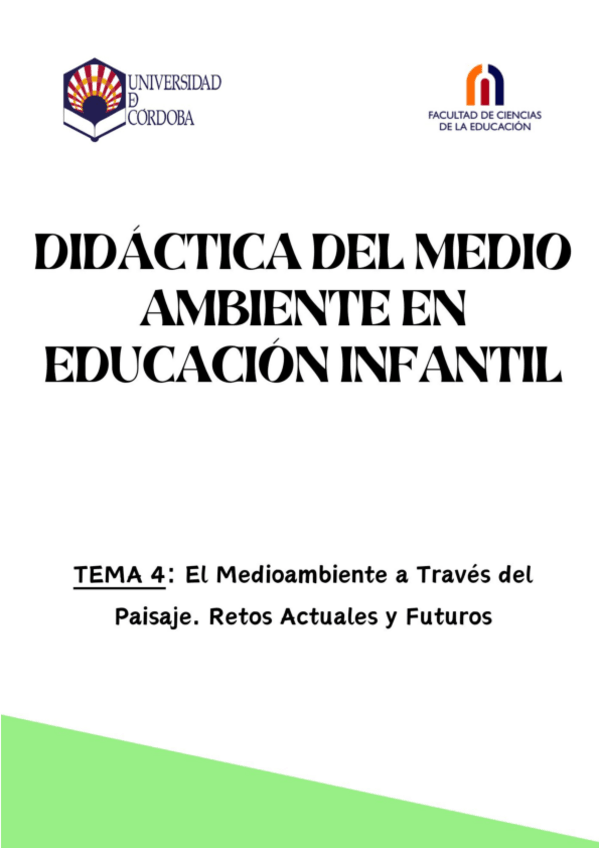 UNIVERSIDAD
DE
CÓRDOBA

FACULTAD DE CIENCIAS
DE LA EDUCACIÓN

DIDÁCTICA DEL MEDIO AMBIENTE EN EDUCACIÓN INFANTIL

TEMA 4: El Medioambiente a Través del Paisaje. Retos Actuales y Futuros